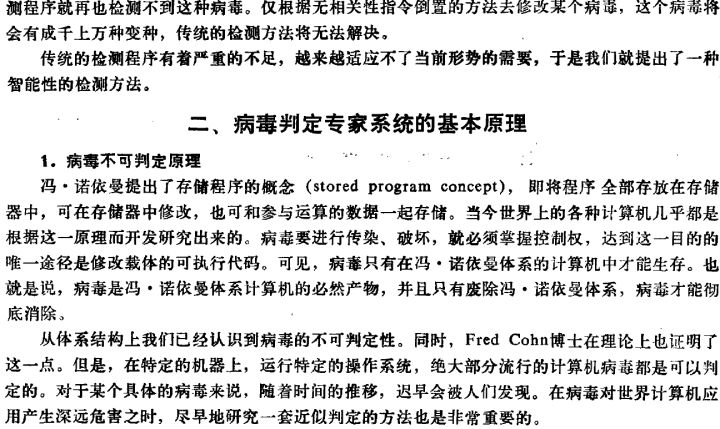 测程序就再也检测不到这种病毒。仅根据无相关性指令倒置的方法去修改某个病毒，这个病毒将会有成千上万种变种，传统的检测方法将无法解决。

传统的检测程序有着严重的不足，越来越适应不了当前形势的需要，于是我们就提出了一种智能性的检测方法。

二、病毒判定专家系统的基本原理

1．病毒不可判定原理

冯·诺依曼提出了存储程序的概念（stored program concept），即将程序全部存放在存储器中，可在存储器中修改，也可和参与运算的数据一起存储。当今世界上的各种计算机几乎都是根据这一原理而开发研究出来的。病毒要进行传染、破坏，就必须掌握控制权，达到这一目的的唯一途径是修改载体的可执行代码。可见，病毒只有在冯·诺依曼体系的计算机中才能生存。也就是说，病毒是冯·诺依曼体系计算机的必然产物，并且只有废除冯·诺依曼体系，病毒才能彻底消除。

从体系结构上我们已经认识到病毒的不可判定性。同时，Fred Cohn博士在理论上也证明了这一点。但是，在特定的机器上，运行特定的操作系统，绝大部分流行的计算机病毒都是可以判定的。对于某个具体的病毒来说，随着时间的推移，迟早会被人们发现。在病毒对世界计算机应用产生深远危害之时，尽早地研究一套近似判定的方法也是非常重要的。